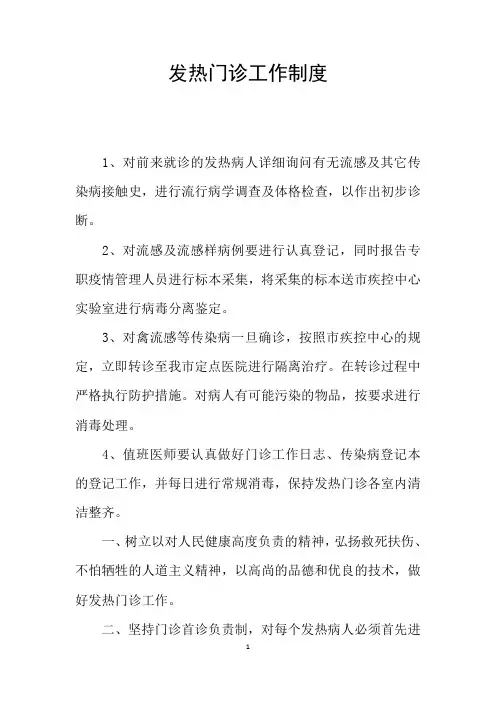 发热门诊工作制度

1、对前来就诊的发热病人详细询问有无流感及其它传染病接触史，进行流行病学调查及体格检查，以作出初步诊断。

2、对流感及流感样病例要进行认真登记，同时报告专职疫情管理人员进行标本采集，将采集的标本送市疾控中心实验室进行病毒分离鉴定。

3、对禽流感等传染病一旦确诊，按照市疾控中心的规定，立即转诊至我市定点医院进行隔离治疗。在转诊过程中严格执行防护措施。对病人有可能污染的物品，按要求进行消毒处理。

4、值班医师要认真做好门诊工作日志、传染病登记本的登记工作，并每日进行常规消毒，保持发热门诊各室内清洁整齐。

一、树立以对人民健康高度负责的精神，弘扬救死扶伤、不怕牺牲的人道主义精神，以高尚的品德和优良的技术，做好发热门诊工作。

二、坚持门诊首诊负责制，对每个发热病人必须首先进

1